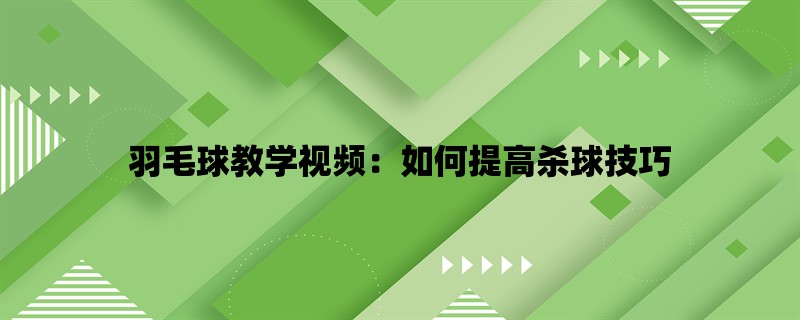 羽毛球教学视频：如何提高杀球技巧